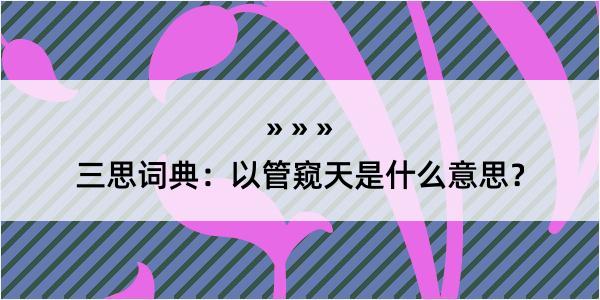 » » »
三思词典：以管窥天是什么意思？